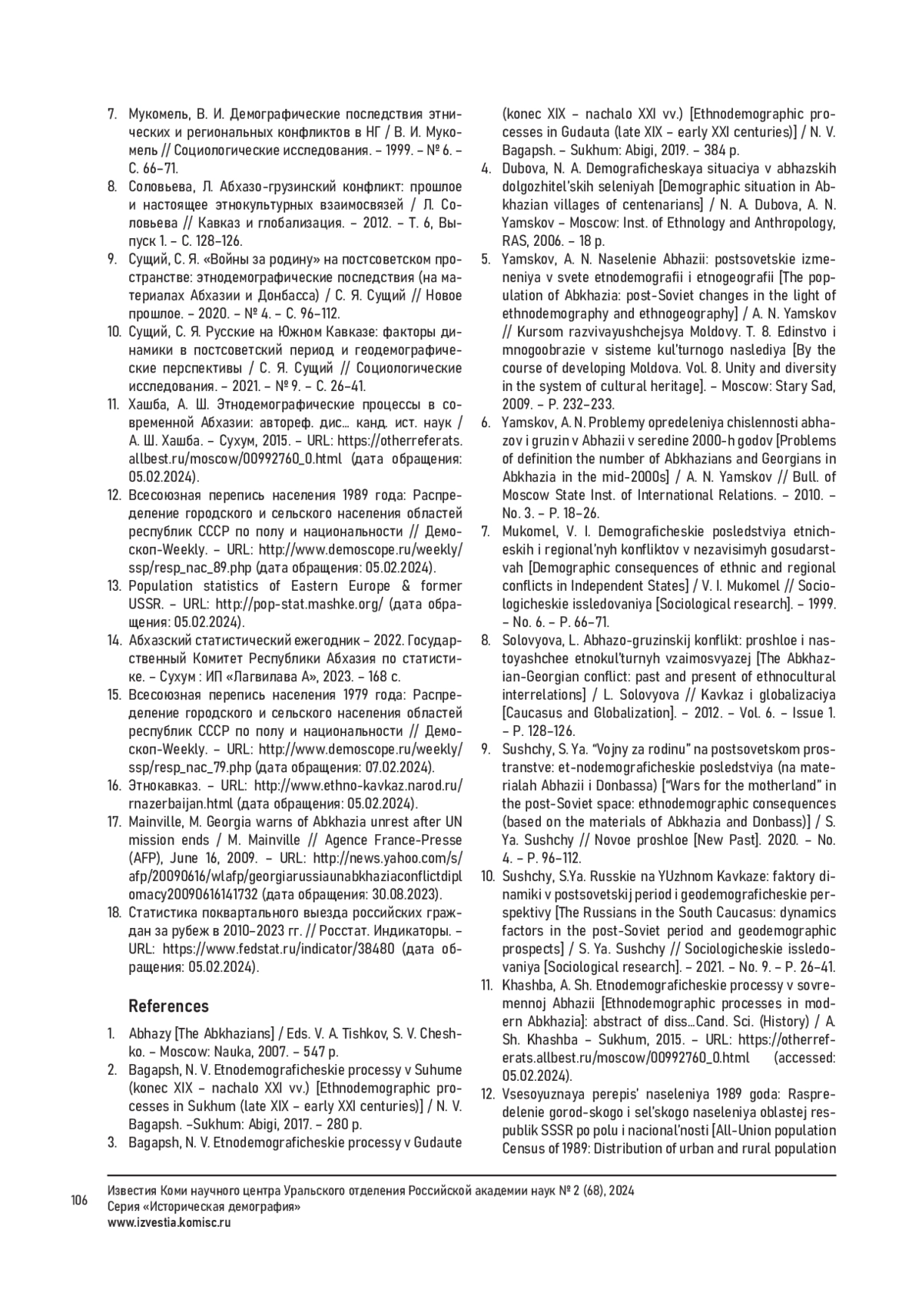 7. Мукомель, В. И. Демографические последствия этнических и региональных конфликтов в НГ / В. И. Мукомель // Социологические исследования. – 1999. – № 6. – С. 66–71.

8. Соловьева, Л. Абхазо-грузинский конфликт: прошлое и настоящее этнокультурных взаимосвязей / Л. Соловьева // Кавказ и глобализация. – 2012. – Т. 6, Выпуск 1. – С. 128–126.

9. Сущий, С. Я. «Войны за родину» на постсоветском пространстве: этнодемографические последствия (на материалах Абхазии и Донбасса) / С. Я. Сущий // Новое прошлое. – 2020. – № 4. – С. 96–112.

10. Сущий, С. Я. Русские на Южном Кавказе: факторы динамики в постсоветский период и геодемографические перспективы / С. Я. Сущий // Социологические исследования. – 2021. – № 9. – С. 26–41.

11. Хашба, А. Ш. Этнодемографические процессы в современной Абхазии: автореф. дис… канд. ист. наук / А. Ш. Хашба. – Сухум, 2015. – URL: https://otherreferats.allbest.ru/moscow/00992760_0.html (дата обращения: 05.02.2024).

12. Всесоюзная перепись населения 1989 года: Распределение городского и сельского населения областей республик СССР по полу и национальности // Демоскоп-Weekly. – URL: http://www.demoscope.ru/weekly/ssp/resp_nac_89.php (дата обращения: 05.02.2024).

13. Population statistics of Eastern Europe & former USSR. – URL: http://pop-stat.mashke.org/ (дата обращения: 05.02.2024).

14. Абхазский статистический ежегодник – 2022. Государственный Комитет Республики Абхазия по статистике. – Сухум : ИП «Лагвилава А», 2023. – 168 с.

15. Всесоюзная перепись населения 1979 года: Распределение городского и сельского населения областей республик СССР по полу и национальности // Демоскоп-Weekly. – URL: http://www.demoscope.ru/weekly/ssp/resp_nac_79.php (дата обращения: 07.02.2024).

16. Этнокавказ. – URL: http://www.ethno-kavkaz.narod.ru/rnazerbaijan.html (дата обращения: 05.02.2024).

17. Mainville, M. Georgia warns of Abkhazia unrest after UN mission ends / M. Mainville // Agence France-Presse (AFP), June 16, 2009. – URL: http://news.yahoo.com/s/afp/20090616/wlafp/georgiarussiaunabkhaziaconflictdiplomacy20090616141732 (дата обращения: 30.08.2023).

18. Статистика поквартального выезда российских граждан за рубеж в 2010–2023 гг. // Росстат. Индикаторы. – URL: https://www.fedstat.ru/indicator/38480 (дата обращения: 05.02.2024).

References

1. Abhazy [The Abkhazians] / Eds. V. A. Tishkov, S. V. Cheshko. – Moscow: Nauka, 2007. – 547 p.

2. Bagapsh, N. V. Etnodemograficheskie processy v Suhume (konec XIX – nachalo XXI vv.) [Ethnodemographic processes in Sukhum (late XIX – early XXI centuries)] / N. V. Bagapsh. –Sukhum: Abigi, 2017. – 280 p.

3. Bagapsh, N. V. Etnodemograficheskie processy v Gudaute (konec XIX – nachalo XXI vv.) [Ethnodemographic processes in Gudauta (late XIX – early XXI centuries)] / N. V. Bagapsh. – Sukhum: Abigi, 2019. – 384 p.

4. Dubova, N. A. Demograficheskaya situaciya v abhazskih dolgozhitel'skih seleniyah [Demographic situation in Abkhazian villages of centenarians] / N. A. Dubova, A. N. Yamskov – Moscow: Inst. of Ethnology and Anthropology, RAS, 2006. – 18 p.

5. Yamskov, A. N. Naselenie Abhazii: postsovetskie izmeneniya v svete etnodemografii i etnogeografii [The population of Abkhazia: post-Soviet changes in the light of ethnodemography and ethnogeography] / A. N. Yamskov // Kursom razvivayushchejsya Moldovy. T. 8. Edinstvo i mnogoobrazie v sisteme kul'turnogo naslediya [By the course of developing Moldova. Vol. 8. Unity and diversity in the system of cultural heritage]. – Moscow: Stary Sad, 2009. – P. 232–233.

6. Yamskov, A. N. Problemy opredeleniya chislennosti abhazov i gruzin v Abhazii v seredine 2000-h godov [Problems of definition the number of Abkhazians and Georgians in Abkhazia in the mid-2000s] / A. N. Yamskov // Bull. of Moscow State Inst. of International Relations. – 2010. – No. 3. – P. 18–26.

7. Mukomel, V. I. Demograficheskie posledstviya etnicheskih i regional'nyh konfliktov v nezavisimyh gosudarstvah [Demographic consequences of ethnic and regional conflicts in Independent States] / V. I. Mukomel // Sociologicheskie issledovaniya [Sociological research]. – 1999. – No. 6. – P. 66–71.

8. Solovyova, L. Abhazo-gruzinskij konflikt: proshloe i nastoyashchee etnokul'turnyh vzaimosvyazej [The Abkhazian-Georgian conflict: past and present of ethnocultural interrelations] / L. Solovyova // Kavkaz i globalizaciya [Caucasus and Globalization]. – 2012. – Vol. 6. – Issue 1. – P. 128–126.

9. Sushchy, S. Ya. "Vojny za rodinu" na postsovetskom prostranstve: et-nodemograficheskie posledstviya (na materialah Abhazii i Donbassa) ["Wars for the motherland" in the post-Soviet space: ethnodemographic consequences (based on the materials of Abkhazia and Donbass)] / S. Ya. Sushchy // Novoe proshloe [New Past]. 2020. – No. 4. – P. 96–112.

10. Sushchy, S.Ya. Russkie na YUzhnom Kavkaze: faktory dinamiki v postsovetskij period i geodemograficheskie perspektivy [The Russians in the South Caucasus: dynamics factors in the post-Soviet period and geodemographic prospects] / S. Ya. Sushchy // Sociologicheskie issledovaniya [Sociological research]. – 2021. – No. 9. – P. 26–41.

11. Khashba, A. Sh. Etnodemograficheskie processy v sovremennoj Abhazii [Ethnodemographic processes in modern Abkhazia]: abstract of diss…Cand. Sci. (History) / A. Sh. Khashba – Sukhum, 2015. – URL: https://otherreferats.allbest.ru/moscow/00992760_0.html (accessed: 05.02.2024).

12. Vsesoyuznaya perepis' naseleniya 1989 goda: Raspredelenie gorod-skogo i sel'skogo naseleniya oblastej respublik SSSR po polu i nacional'nosti [All-Union population Census of 1989: Distribution of urban and rural population

106
Известия Коми научного центра Уральского отделения Российской академии наук № 2 (68), 2024
Серия «Историческая демография»
www.izvestia.komisc.ru